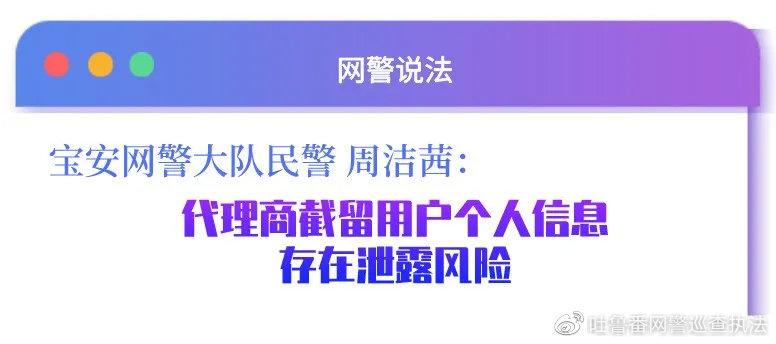 网警说法

宝安网警大队民警 周洁茜：

代理商截留用户个人信息
存在泄露风险

吐鲁番网警巡查执法